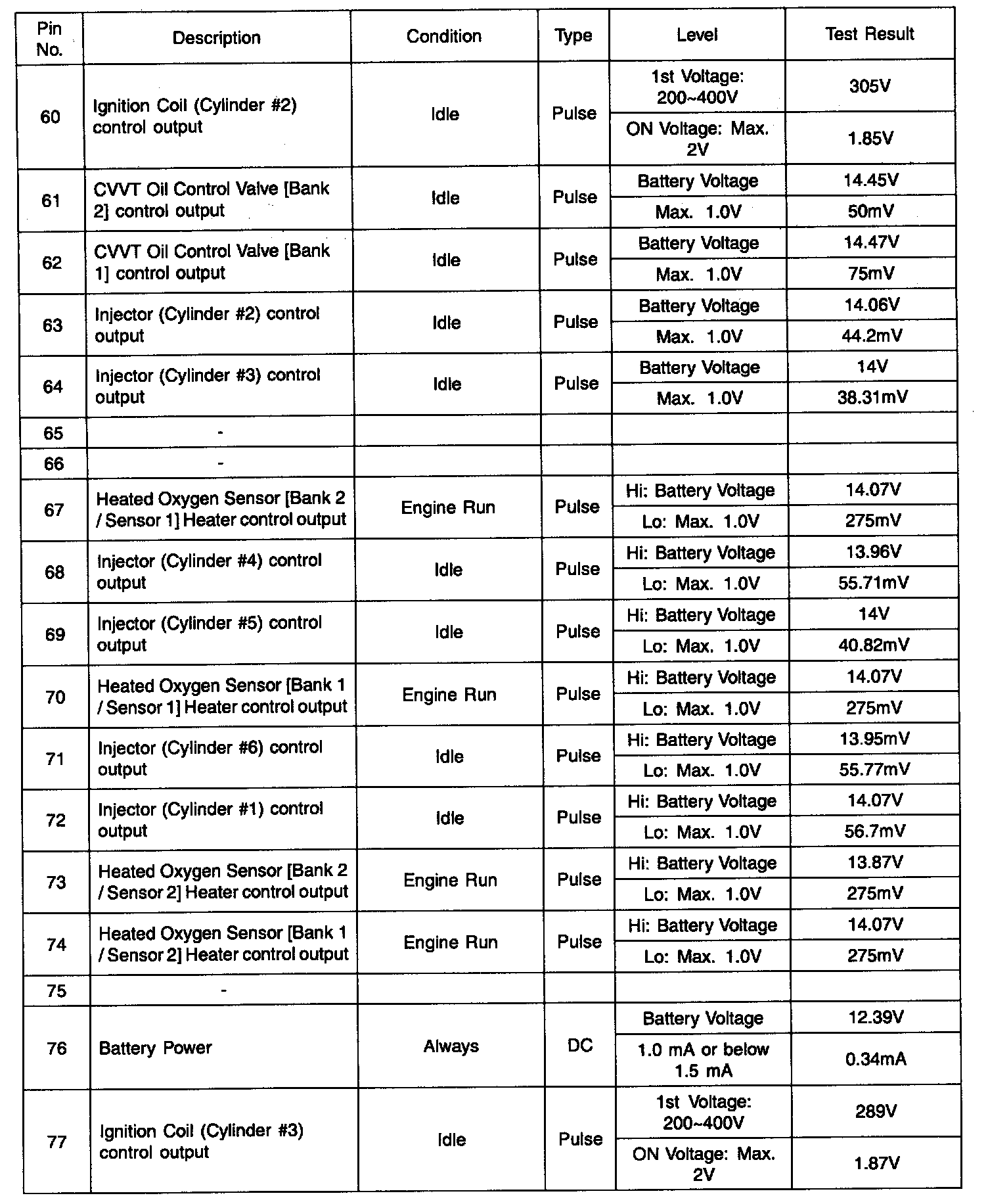 | Pin No. | Description | Condition | Type | Level | Test Result |
|---|---|---|---|---|---|
| 60 | Ignition Coil (Cylinder #2) control output | Idle | Pulse | 1st Voltage: 200~400V | 305V |
| | | | | ON Voltage: Max. 2V | 1.85V |
| 61 | CVVT Oil Control Valve [Bank 2] control output | Idle | Pulse | Battery Voltage | 14.45V |
| | | | | Max. 1.0V | 50mV |
| 62 | CVVT Oil Control Valve [Bank 1] control output | Idle | Pulse | Battery Voltage | 14.47V |
| | | | | Max. 1.0V | 75mV |
| 63 | Injector (Cylinder #2) control output | Idle | Pulse | Battery Voltage | 14.06V |
| | | | | Max. 1.0V | 44.2mV |
| 64 | Injector (Cylinder #3) control output | Idle | Pulse | Battery Voltage | 14V |
| | | | | Max. 1.0V | 38.31mV |
| 65 | - | | | | |
| 66 | - | | | | |
| 67 | Heated Oxygen Sensor [Bank 2 / Sensor 1] Heater control output | Engine Run | Pulse | Hi: Battery Voltage | 14.07V |
| | | | | Lo: Max. 1.0V | 275mV |
| 68 | Injector (Cylinder #4) control output | Idle | Pulse | Hi: Battery Voltage | 13.96V |
| | | | | Lo: Max. 1.0V | 55.71mV |
| 69 | Injector (Cylinder #5) control output | Idle | Pulse | Hi: Battery Voltage | 14V |
| | | | | Lo: Max. 1.0V | 40.82mV |
| 70 | Heated Oxygen Sensor [Bank 1 / Sensor 1] Heater control output | Engine Run | Pulse | Hi: Battery Voltage | 14.07V |
| | | | | Lo: Max. 1.0V | 275mV |
| 71 | Injector (Cylinder #6) control output | Idle | Pulse | Hi: Battery Voltage | 13.95mV |
| | | | | Lo: Max. 1.0V | 55.77mV |
| 72 | Injector (Cylinder #1) control output | Idle | Pulse | Hi: Battery Voltage | 14.07V |
| | | | | Lo: Max. 1.0V | 56.7mV |
| 73 | Heated Oxygen Sensor [Bank 2 / Sensor 2] Heater control output | Engine Run | Pulse | Hi: Battery Voltage | 13.87V |
| | | | | Lo: Max. 1.0V | 275mV |
| 74 | Heated Oxygen Sensor [Bank 1 / Sensor 2] Heater control output | Engine Run | Pulse | Hi: Battery Voltage | 14.07V |
| | | | | Lo: Max. 1.0V | 275mV |
| 75 | - | | | | |
| 76 | Battery Power | Always | DC | Battery Voltage | 12.39V |
| | | | | 1.0 mA or below 1.5 mA | 0.34mA |
| 77 | Ignition Coil (Cylinder #3) control output | Idle | Pulse | 1st Voltage: 200~400V | 289V |
| | | | | ON Voltage: Max. 2V | 1.87V |